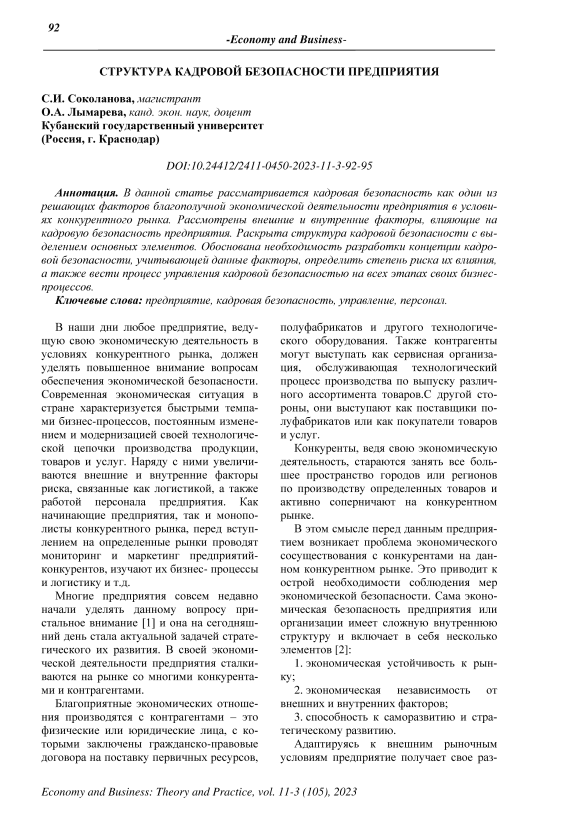 92

-Economy and Business-

СТРУКТУРА КАДРОВОЙ БЕЗОПАСНОСТИ ПРЕДПРИЯТИЯ

С.И. Соколанова, магистрант
О.А. Лымарева, канд. экон. наук, доцент
Кубанский государственный университет
(Россия, г. Краснодар)

DOI:10.24412/2411-0450-2023-11-3-92-95

Аннотация. В данной статье рассматривается кадровая безопасность как один из решающих факторов благополучной экономической деятельности предприятия в условиях конкурентного рынка. Рассмотрены внешние и внутренние факторы, влияющие на кадровую безопасность предприятия. Раскрыта структура кадровой безопасности с выделением основных элементов. Обоснована необходимость разработки концепции кадровой безопасности, учитывающей данные факторы, определить степень риска их влияния, а также вести процесс управления кадровой безопасностью на всех этапах своих бизнес-процессов.

Ключевые слова: предприятие, кадровая безопасность, управление, персонал.

В наши дни любое предприятие, ведущую свою экономическую деятельность в условиях конкурентного рынка, должен уделять повышенное внимание вопросам обеспечения экономической безопасности. Современная экономическая ситуация в стране характеризуется быстрыми темпами бизнес-процессов, постоянным изменением и модернизацией своей технологической цепочки производства продукции, товаров и услуг. Наряду с ними увеличиваются внешние и внутренние факторы риска, связанные как логистикой, а также работой персонала предприятия. Как начинающие предприятия, так и монополисты конкурентного рынка, перед вступлением на определенные рынки проводят мониторинг и маркетинг предприятий-конкурентов, изучают их бизнес- процессы и логистику и т.д.

Многие предприятия совсем недавно начали уделять данному вопросу пристальное внимание [1] и она на сегодняшний день стала актуальной задачей стратегического их развития. В своей экономической деятельности предприятия сталкиваются на рынке со многими конкурентами и контрагентами.

Благоприятные экономических отношения производятся с контрагентами – это физические или юридические лица, с которыми заключены гражданско-правовые договора на поставку первичных ресурсов, полуфабрикатов и другого технологического оборудования. Также контрагенты могут выступать как сервисная организация, обслуживающая технологический процесс производства по выпуску различного ассортимента товаров.С другой стороны, они выступают как поставщики полуфабрикатов или как покупатели товаров и услуг.

Конкуренты, ведя свою экономическую деятельность, стараются занять все большее пространство городов или регионов по производству определенных товаров и активно соперничают на конкурентном рынке.

В этом смысле перед данным предприятием возникает проблема экономического сосуществования с конкурентами на данном конкурентном рынке. Это приводит к острой необходимости соблюдения мер экономической безопасности. Сама экономическая безопасность предприятия или организации имеет сложную внутреннюю структуру и включает в себя несколько элементов [2]:

1. экономическая устойчивость к рынку;

2. экономическая независимость от внешних и внутренних факторов;

3. способность к саморазвитию и стратегическому развитию.

Адаптируясь к внешним рыночным условиям предприятие получает свое раз-

Economy and Business: Theory and Practice, vol. 11-3 (105), 2023